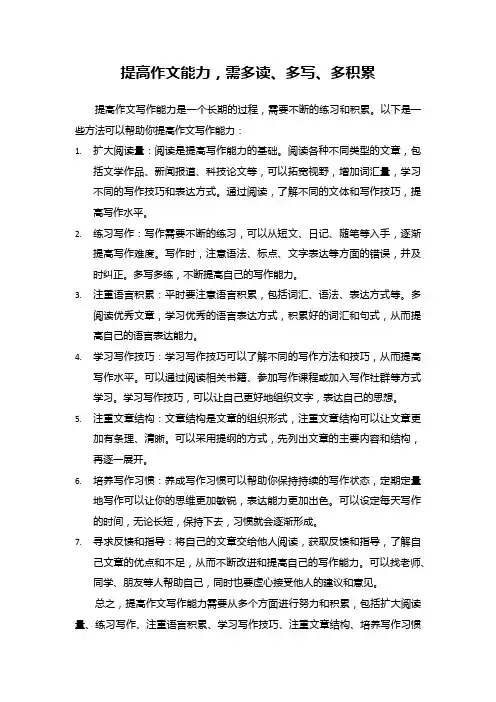 提高作文能力，需多读、多写、多积累

提高作文写作能力是一个长期的过程，需要不断的练习和积累。以下是一些方法可以帮助你提高作文写作能力：

1. 扩大阅读量：阅读是提高写作能力的基础。阅读各种不同类型的文章，包括文学作品、新闻报道、科技论文等，可以拓宽视野，增加词汇量，学习不同的写作技巧和表达方式。通过阅读，了解不同的文体和写作技巧，提高写作水平。

2. 练习写作：写作需要不断的练习，可以从短文、日记、随笔等入手，逐渐提高写作难度。写作时，注意语法、标点、文字表达等方面的错误，并及时纠正。多写多练，不断提高自己的写作能力。

3. 注重语言积累：平时要注意语言积累，包括词汇、语法、表达方式等。多阅读优秀文章，学习优秀的语言表达方式，积累好的词汇和句式，从而提高自己的语言表达能力。

4. 学习写作技巧：学习写作技巧可以了解不同的写作方法和技巧，从而提高写作水平。可以通过阅读相关书籍、参加写作课程或加入写作社群等方式学习。学习写作技巧，可以让自己更好地组织文字，表达自己的思想。

5. 注重文章结构：文章结构是文章的组织形式，注重文章结构可以让文章更加有条理、清晰。可以采用提纲的方式，先列出文章的主要内容和结构，再逐一展开。

6. 培养写作习惯：养成写作习惯可以帮助你保持持续的写作状态，定期定量地写作可以让你的思维更加敏锐，表达能力更加出色。可以设定每天写作的时间，无论长短，保持下去，习惯就会逐渐形成。

7. 寻求反馈和指导：将自己的文章交给他人阅读，获取反馈和指导，了解自己文章的优点和不足，从而不断改进和提高自己的写作能力。可以找老师、同学、朋友等人帮助自己，同时也要虚心接受他人的建议和意见。

总之，提高作文写作能力需要从多个方面进行努力和积累，包括扩大阅读量、练习写作、注重语言积累、学习写作技巧、注重文章结构、培养写作习惯